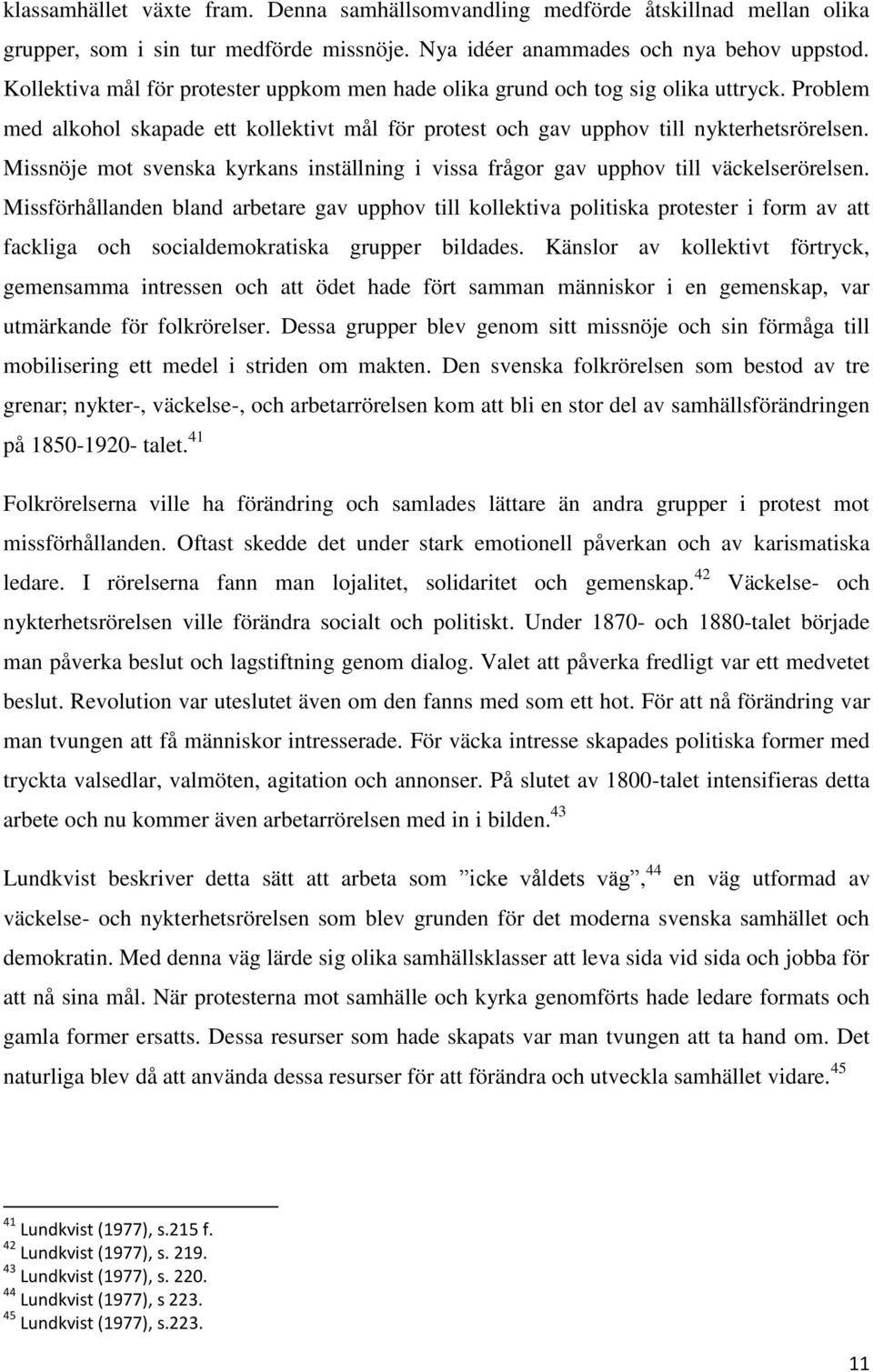 klassamhället växte fram. Denna samhällsomvandling medförde åtskillnad mellan olika grupper, som i sin tur medförde missnöje. Nya idéer anammades och nya behov uppstod. Kollektiva mål för protester uppkom men hade olika grund och tog sig olika uttryck. Problem med alkohol skapade ett kollektivt mål för protest och gav upphov till nykterhetsrörelsen. Missnöje mot svenska kyrkans inställning i vissa frågor gav upphov till väckelserörelsen. Missförhållanden bland arbetare gav upphov till kollektiva politiska protester i form av att fackliga och socialdemokratiska grupper bildades. Känslor av kollektivt förtryck, gemensamma intressen och att ödet hade fört samman människor i en gemenskap, var utmärkande för folkrörelser. Dessa grupper blev genom sitt missnöje och sin förmåga till mobilisering ett medel i striden om makten. Den svenska folkrörelsen som bestod av tre grenar; nykter-, väckelse-, och arbetarrörelsen kom att bli en stor del av samhällsförändringen på 1850-1920- talet.$^{41}$

Folkrörelserna ville ha förändring och samlades lättare än andra grupper i protest mot missförhållanden. Oftast skedde det under stark emotionell påverkan och av karismatiska ledare. I rörelserna fann man lojalitet, solidaritet och gemenskap.$^{42}$ Väckelse- och nykterhetsrörelsen ville förändra socialt och politiskt. Under 1870- och 1880-talet började man påverka beslut och lagstiftning genom dialog. Valet att påverka fredligt var ett medvetet beslut. Revolution var uteslutet även om den fanns med som ett hot. För att nå förändring var man tvungen att få människor intresserade. För väcka intresse skapades politiska former med tryckta valsedlar, valmöten, agitation och annonser. På slutet av 1800-talet intensifieras detta arbete och nu kommer även arbetarrörelsen med in i bilden.$^{43}$

Lundkvist beskriver detta sätt att arbeta som ”icke våldets väg”,$^{44}$ en väg utformad av väckelse- och nykterhetsrörelsen som blev grunden för det moderna svenska samhället och demokratin. Med denna väg lärde sig olika samhällsklasser att leva sida vid sida och jobba för att nå sina mål. När protesterna mot samhälle och kyrka genomförts hade ledare formats och gamla former ersatts. Dessa resurser som hade skapats var man tvungen att ta hand om. Det naturliga blev då att använda dessa resurser för att förändra och utveckla samhället vidare.$^{45}$

$^{41}$ Lundkvist (1977), s.215 f.
$^{42}$ Lundkvist (1977), s. 219.
$^{43}$ Lundkvist (1977), s. 220.
$^{44}$ Lundkvist (1977), s 223.
$^{45}$ Lundkvist (1977), s.223.

11